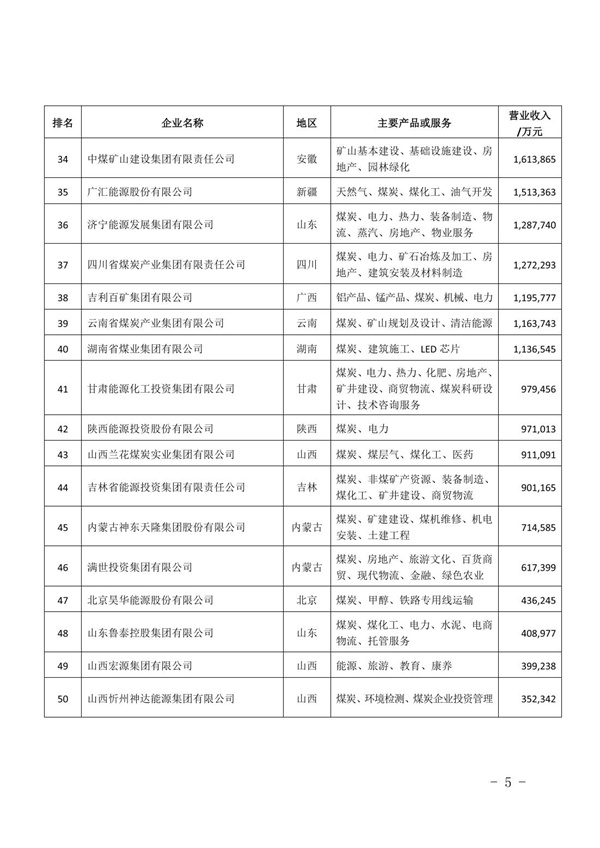 | 排名 | 企业名称 | 地区 | 主要产品或服务 | 营业收入/万元 |
|---|---|---|---|---|
| 34 | 中煤矿山建设集团有限责任公司 | 安徽 | 矿山基本建设、基础设施建设、房地产、园林绿化 | 1,613,865 |
| 35 | 广汇能源股份有限公司 | 新疆 | 天然气、煤炭、煤化工、油气开发 | 1,513,363 |
| 36 | 济宁能源发展集团有限公司 | 山东 | 煤炭、电力、热力、装备制造、物流、蒸汽、房地产、物业服务 | 1,287,740 |
| 37 | 四川省煤炭产业集团有限责任公司 | 四川 | 煤炭、电力、矿石冶炼及加工、房地产、建筑安装及材料制造 | 1,272,293 |
| 38 | 吉利百矿集团有限公司 | 广西 | 铝产品、锰产品、煤炭、机械、电力 | 1,195,777 |
| 39 | 云南省煤炭产业集团有限公司 | 云南 | 煤炭、矿山规划及设计、清洁能源 | 1,163,743 |
| 40 | 湖南省煤业集团有限公司 | 湖南 | 煤炭、建筑施工、LED 芯片 | 1,136,545 |
| 41 | 甘肃能源化工投资集团有限公司 | 甘肃 | 煤炭、电力、热力、化肥、房地产、矿井建设、商贸物流、煤炭科研设计、技术咨询服务 | 979,456 |
| 42 | 陕西能源投资股份有限公司 | 陕西 | 煤炭、电力 | 971,013 |
| 43 | 山西兰花煤炭实业集团有限公司 | 山西 | 煤炭、煤层气、煤化工、医药 | 911,091 |
| 44 | 吉林省能源投资集团有限责任公司 | 吉林 | 煤炭、非煤矿产资源、装备制造、煤化工、矿井建设、商贸物流 | 901,165 |
| 45 | 内蒙古神东天隆集团股份有限公司 | 内蒙古 | 煤炭、矿建建设、煤机维修、机电安装、土建工程 | 714,585 |
| 46 | 满世投资集团有限公司 | 内蒙古 | 煤炭、房地产、旅游文化、百货商贸、现代物流、金融、绿色农业 | 617,399 |
| 47 | 北京昊华能源股份有限公司 | 北京 | 煤炭、甲醇、铁路专用线运输 | 436,245 |
| 48 | 山东鲁泰控股集团有限公司 | 山东 | 煤炭、煤化工、电力、水泥、电商物流、托管服务 | 408,977 |
| 49 | 山西宏源集团有限公司 | 山西 | 能源、旅游、教育、康养 | 399,238 |
| 50 | 山西忻州神达能源集团有限公司 | 山西 | 煤炭、环境检测、煤炭企业投资管理 | 352,342 |

－ 5 －